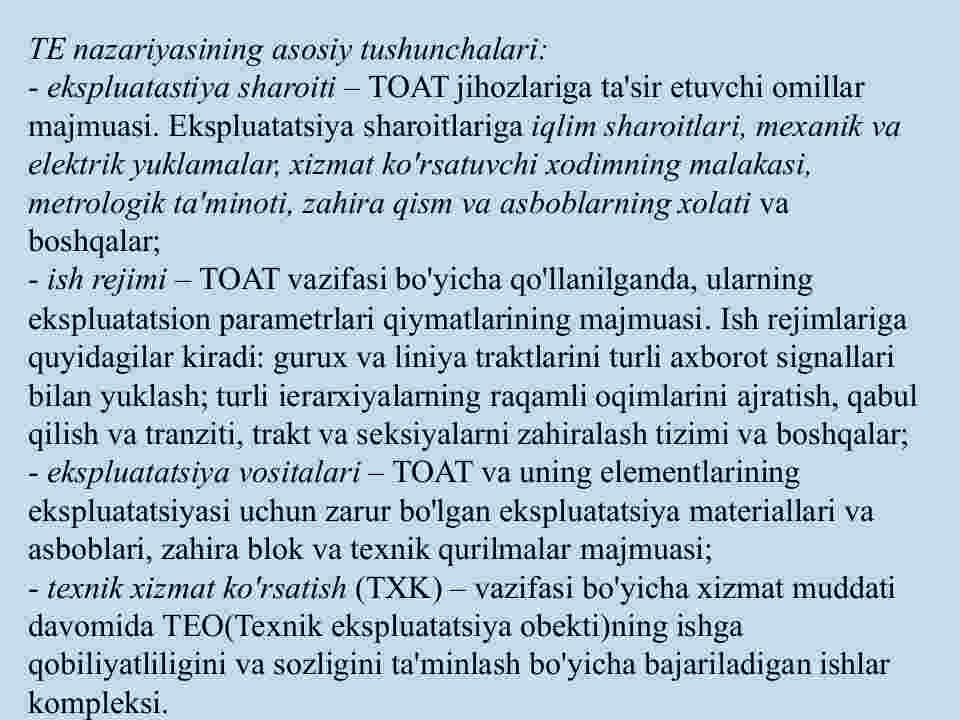 TE nazariyasining asosiy tushunchalari:
- ekspluatastiya sharoiti – TOAT jihozlariga ta'sir etuvchi omillar majmuasi. Ekspluatatsiya sharoitlariga iqlim sharoitlari, mexanik va elektrik yuklamalar, xizmat ko'rsatuvchi xodimning malakasi, metrologik ta'minoti, zahira qism va asboblarning xolati va boshqalar;
- ish rejimi – TOAT vazifasi bo'yicha qo'llanilganda, ularning ekspluatatsion parametrlari qiymatlarining majmuasi. Ish rejimlariga quyidagilar kiradi: gurux va liniya traktlarini turli axborot signallari bilan yuklash; turli ierarxiyalarning raqamli oqimlarini ajratish, qabul qilish va tranziti, trakt va seksiyalarni zahiralash tizimi va boshqalar;
- ekspluatatsiya vositalari – TOAT va uning elementlarining ekspluatatsiyasi uchun zarur bo'lgan ekspluatatsiya materiallari va asboblari, zahira blok va texnik qurilmalar majmuasi;
- texnik xizmat ko'rsatish (TXK) – vazifasi bo'yicha xizmat muddati davomida TEO(Texnik ekspluatatsiya obekti)ning ishga qobiliyatliligini va sozligini ta'minlash bo'yicha bajariladigan ishlar kompleksi.